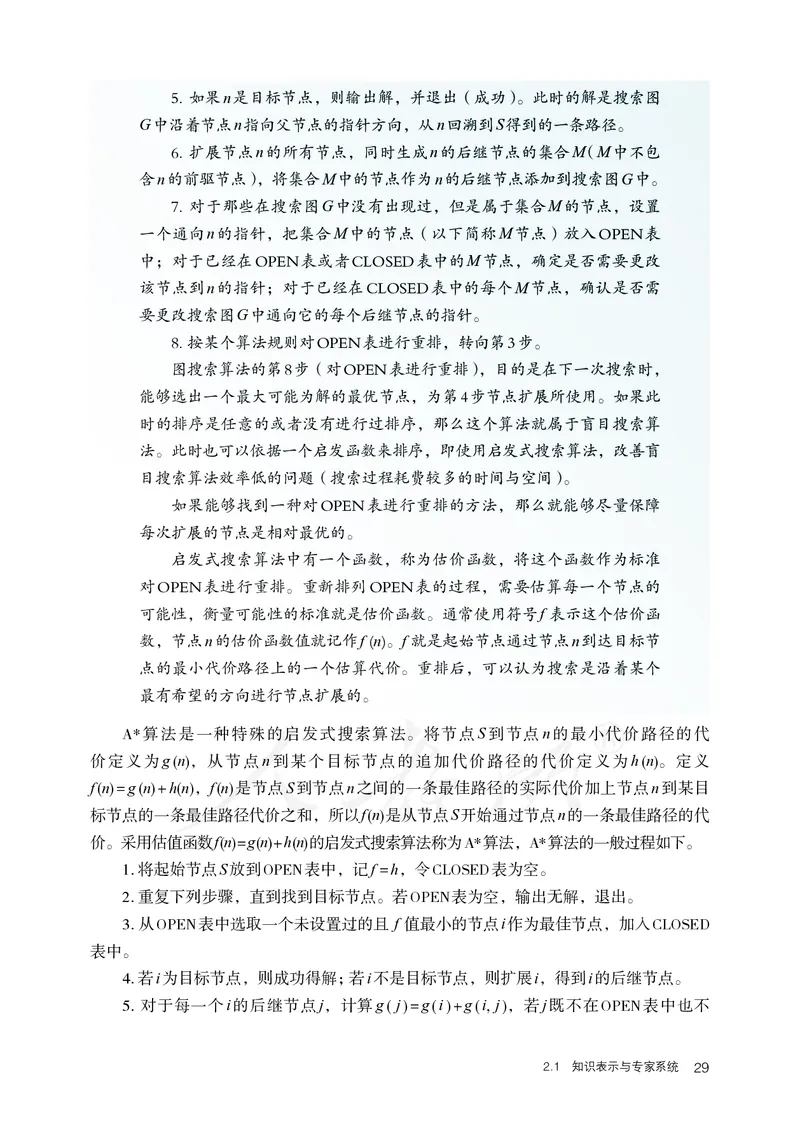 5. 如果$n$是目标节点，则输出解，并退出（成功）。此时的解是搜索图$G$中沿着节点$n$指向父节点的指针方向，从$n$回溯到$S$得到的一条路径。

6. 扩展节点$n$的所有节点，同时生成$n$的后继节点的集合$M$($M$中不包含$n$的前驱节点)，将集合$M$中的节点作为$n$的后继节点添加到搜索图$G$中。

7. 对于那些在搜索图$G$中没有出现过，但是属于集合$M$的节点，设置一个通向$n$的指针，把集合$M$中的节点（以下简称$M$节点）放入OPEN表中；对于已经在OPEN表或者CLOSED表中的$M$节点，确定是否需要更改该节点到$n$的指针；对于已经在CLOSED表中的每个$M$节点，确认是否需要更改搜索图$G$中通向它的每个后继节点的指针。

8. 按某个算法规则对OPEN表进行重排，转向第3步。

图搜索算法的第8步（对OPEN表进行重排），目的是在下一次搜索时，能够选出一个最大可能为解的最优节点，为第4步节点扩展所使用。如果此时的排序是任意的或者没有进行过排序，那么这个算法就属于盲目搜索算法。此时也可以依据一个启发函数来排序，即使用启发式搜索算法，改善盲目搜索算法效率低的问题（搜索过程耗费较多的时间与空间）。

如果能够找到一种对OPEN表进行重排的方法，那么就能够尽量保障每次扩展的节点是相对最优的。

启发式搜索算法中有一个函数，称为估价函数，将这个函数作为标准对OPEN表进行重排。重新排列OPEN表的过程，需要估算每一个节点的可能性，衡量可能性的标准就是估价函数。通常使用符号$f$表示这个估价函数，节点$n$的估价函数值就记作$f(n)$。$f$就是起始节点通过节点$n$到达目标节点的最小代价路径上的一个估算代价。重排后，可以认为搜索是沿着某个最有希望的方向进行节点扩展的。

A*算法是一种特殊的启发式搜索算法。将节点$S$到节点$n$的最小代价路径的代价定义为$g(n)$，从节点$n$到某个目标节点的追加代价路径的代价定义为$h(n)$。定义$f(n)=g(n)+h(n)$，$f(n)$是节点$S$到节点$n$之间的一条最佳路径的实际代价加上节点$n$到某目标节点的一条最佳路径代价之和，所以$f(n)$是从节点$S$开始通过节点$n$的一条最佳路径的代价。采用估值函数$f(n)=g(n)+h(n)$的启发式搜索算法称为A*算法，A*算法的一般过程如下。

1. 将起始节点$S$放到OPEN表中，记$f=h$，令CLOSED表为空。

2. 重复下列步骤，直到找到目标节点。若OPEN表为空，输出无解，退出。

3. 从OPEN表中选取一个未设置过的且$f$值最小的节点$i$作为最佳节点，加入CLOSED表中。

4. 若$i$为目标节点，则成功得解；若$i$不是目标节点，则扩展$i$，得到$i$的后继节点。

5. 对于每一个$i$的后继节点$j$，计算$g(j)=g(i)+g(i,j)$，若$j$既不在OPEN表中也不

2.1 知识表示与专家系统 29